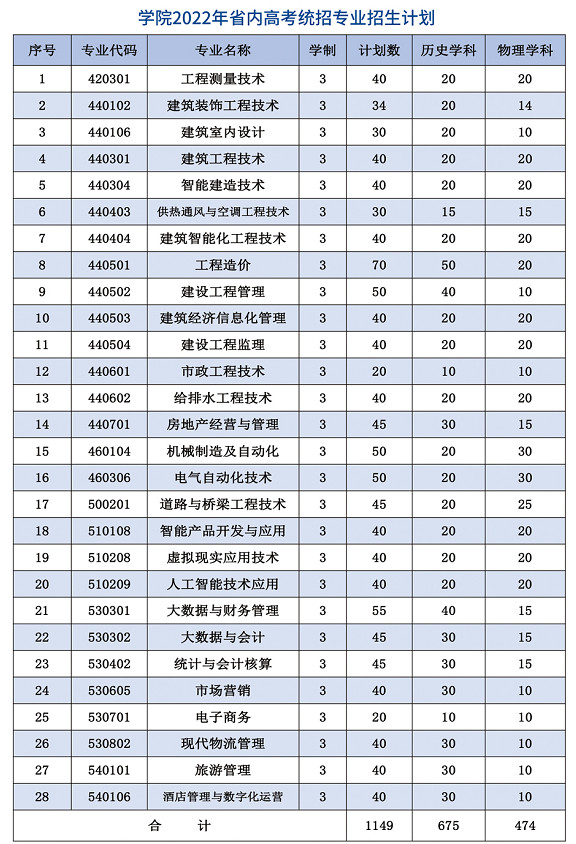 学院2022年省内高考统招专业招生计划

| 序号 | 专业代码 | 专业名称 | 学制 | 计划数 | 历史学科 | 物理学科 |
|---|---|---|---|---|---|---|
| 1 | 420301 | 工程测量技术 | 3 | 40 | 20 | 20 |
| 2 | 440102 | 建筑装饰工程技术 | 3 | 34 | 20 | 14 |
| 3 | 440106 | 建筑室内设计 | 3 | 30 | 20 | 10 |
| 4 | 440301 | 建筑工程技术 | 3 | 40 | 20 | 20 |
| 5 | 440304 | 智能建造技术 | 3 | 40 | 20 | 20 |
| 6 | 440403 | 供热通风与空调工程技术 | 3 | 30 | 15 | 15 |
| 7 | 440404 | 建筑智能化工程技术 | 3 | 40 | 20 | 20 |
| 8 | 440501 | 工程造价 | 3 | 70 | 50 | 20 |
| 9 | 440502 | 建设工程管理 | 3 | 50 | 40 | 10 |
| 10 | 440503 | 建筑经济信息化管理 | 3 | 40 | 20 | 20 |
| 11 | 440504 | 建设工程监理 | 3 | 40 | 20 | 20 |
| 12 | 440601 | 市政工程技术 | 3 | 20 | 10 | 10 |
| 13 | 440602 | 给排水工程技术 | 3 | 40 | 20 | 20 |
| 14 | 440701 | 房地产经营与管理 | 3 | 45 | 30 | 15 |
| 15 | 460104 | 机械制造及自动化 | 3 | 50 | 20 | 30 |
| 16 | 460306 | 电气自动化技术 | 3 | 50 | 20 | 30 |
| 17 | 500201 | 道路与桥梁工程技术 | 3 | 45 | 20 | 25 |
| 18 | 510108 | 智能产品开发与应用 | 3 | 40 | 20 | 20 |
| 19 | 510208 | 虚拟现实应用技术 | 3 | 40 | 20 | 20 |
| 20 | 510209 | 人工智能技术应用 | 3 | 40 | 20 | 20 |
| 21 | 530301 | 大数据与财务管理 | 3 | 55 | 40 | 15 |
| 22 | 530302 | 大数据与会计 | 3 | 45 | 30 | 15 |
| 23 | 530402 | 统计与会计核算 | 3 | 45 | 30 | 15 |
| 24 | 530605 | 市场营销 | 3 | 40 | 30 | 10 |
| 25 | 530701 | 电子商务 | 3 | 20 | 10 | 10 |
| 26 | 530802 | 现代物流管理 | 3 | 40 | 30 | 10 |
| 27 | 540101 | 旅游管理 | 3 | 40 | 30 | 10 |
| 28 | 540106 | 酒店管理与数字化运营 | 3 | 40 | 30 | 10 |
| 合 计 | | | | 1149 | 675 | 474 |